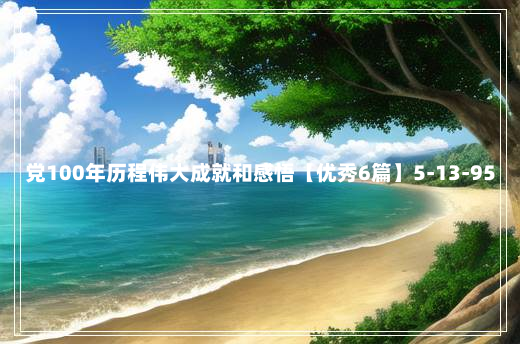 党100年历程伟大成就和感悟【优秀6篇】5-13-95